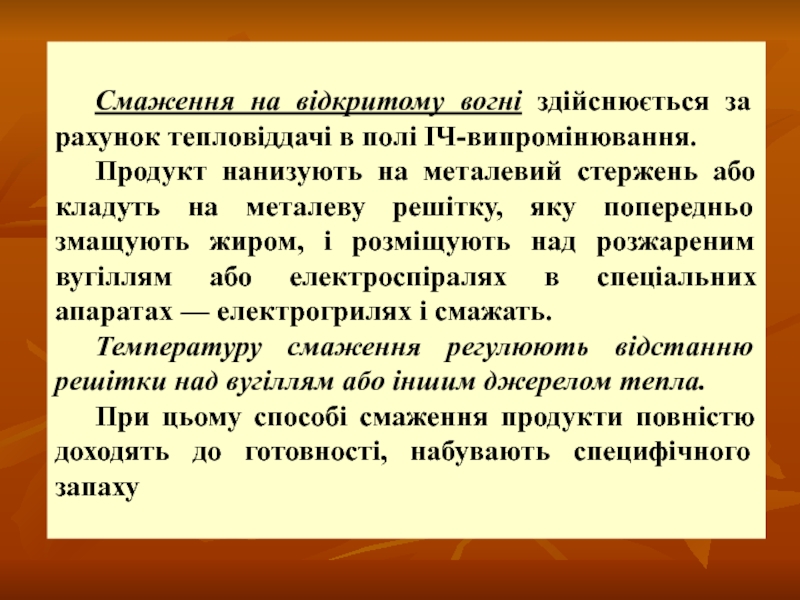 Смаження на відкритому вогні здійснюється за рахунок тепловіддачі в полі ІЧ-випромінювання.

Продукт нанизують на металевий стержень або кладуть на металеву решітку, яку попередньо змащують жиром, і розміщують над розжареним вугіллям або електроспіралях в спеціальних апаратах — електрогрилях і смажать.

Температуру смаження регулюють відстанню решітки над вугіллям або іншим джерелом тепла.

При цьому способі смаження продукти повністю доходять до готовності, набувають специфічного запаху